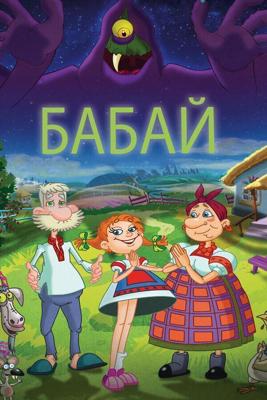 БАБАЙ